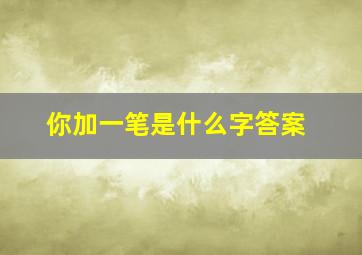 你加一笔是什么字答案